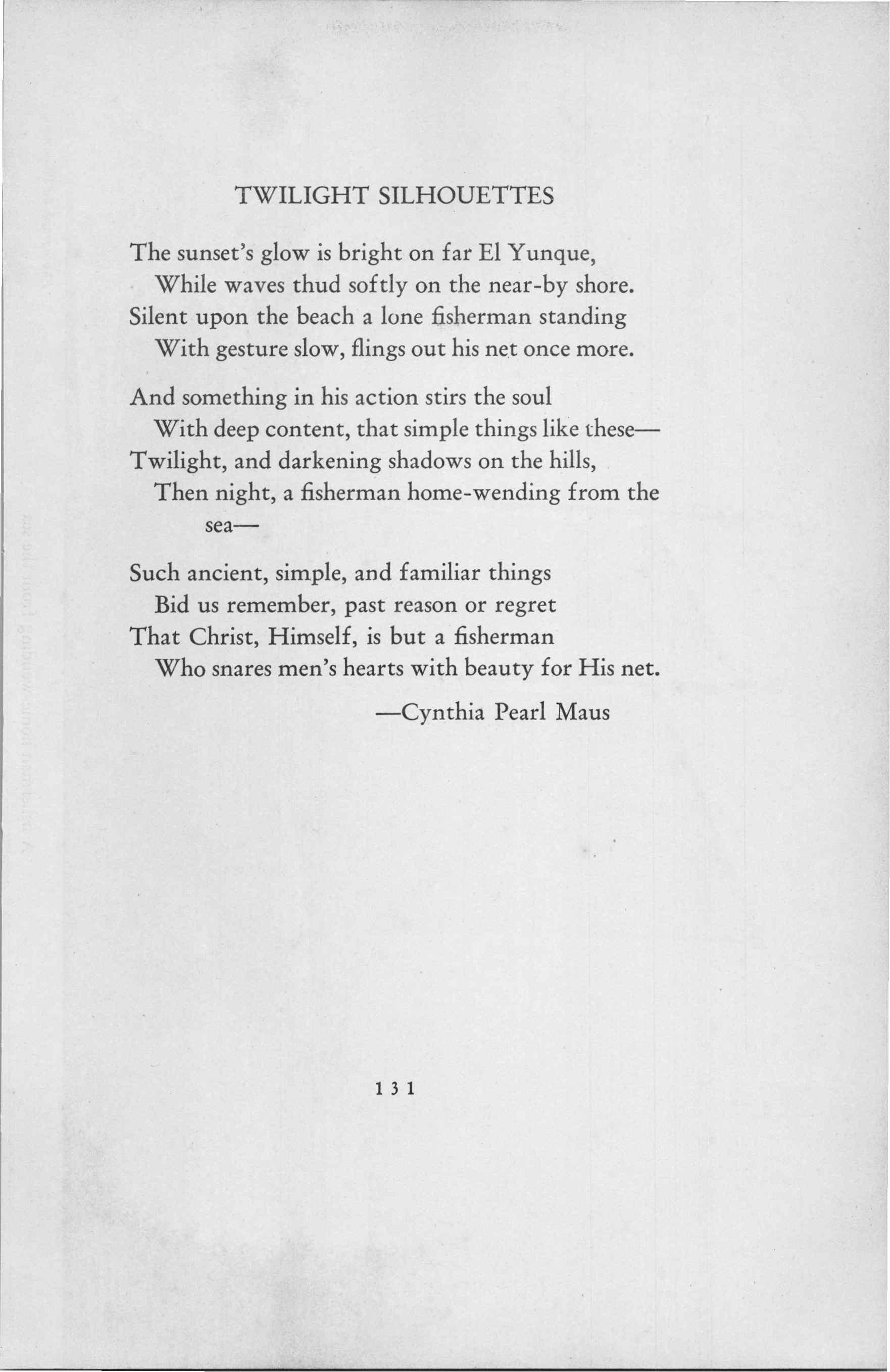 TWILIGHT SILHOUETTES

The sunset's glow is bright on far El Yunque,
While waves thud softly on the near-by shore.
Silent upon the beach a lone fisherman standing
With gesture slow, flings out his net once more.

And something in his action stirs the soul
With deep content, that simple things like these—
Twilight, and darkening shadows on the hills,
Then night, a fisherman home-wending from the sea—

Such ancient, simple, and familiar things
Bid us remember, past reason or regret
That Christ, Himself, is but a fisherman
Who snares men's hearts with beauty for His net.

—Cynthia Pearl Maus

131